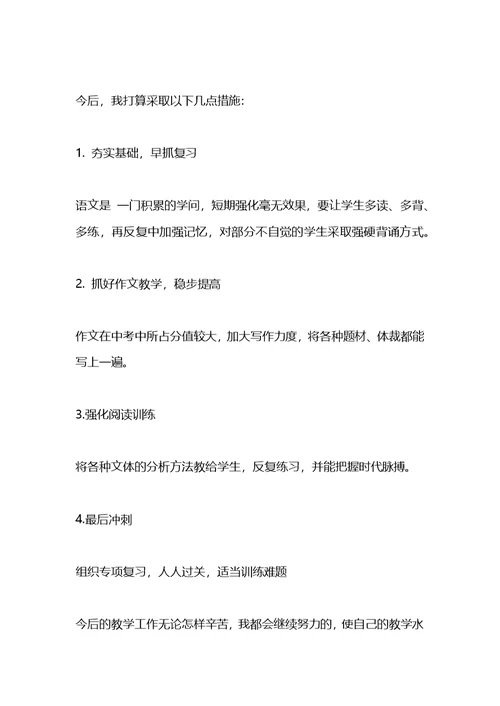 今后，我打算采取以下几点措施：

1. 夯实基础，早抓复习

语文是 一门积累的学问，短期强化毫无效果，要让学生多读、多背、多练，再反复中加强记忆，对部分不自觉的学生采取强硬背诵方式。

2. 抓好作文教学，稳步提高

作文在中考中所占分值较大，加大写作力度，将各种题材、体裁都能写上一遍。

3.强化阅读训练

将各种文体的分析方法教给学生，反复练习，并能把握时代脉搏。

4.最后冲刺

组织专项复习，人人过关，适当训练难题

今后的教学工作无论怎样辛苦，我都会继续努力的，使自己的教学水